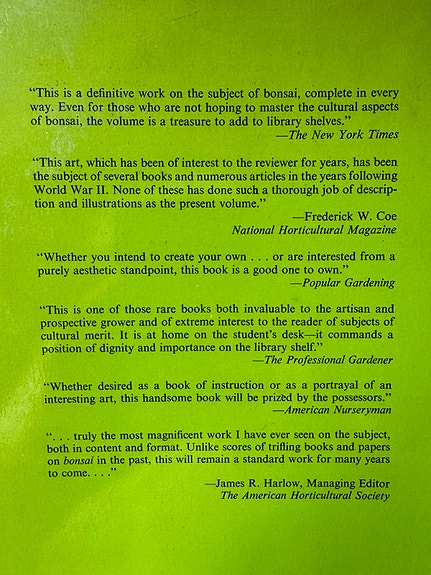 "This is a definitive work on the subject of bonsai, complete in every way. Even for those who are not hoping to master the cultural aspects of bonsai, the volume is a treasure to add to library shelves."
—The New York Times

"This art, which has been of interest to the reviewer for years, has been the subject of several books and numerous articles in the years following World War II. None of these has done such a thorough job of description and illustrations as the present volume."
—Frederick W. Coe
National Horticultural Magazine

"Whether you intend to create your own . . . or are interested from a purely aesthetic standpoint, this book is a good one to own."
—Popular Gardening

"This is one of those rare books both invaluable to the artisan and prospective grower and of extreme interest to the reader of subjects of cultural merit. It is at home on the student's desk—it commands a position of dignity and importance on the library shelf."
—The Professional Gardener

"Whether desired as a book of instruction or as a portrayal of an interesting art, this handsome book will be prized by the possessors."
—American Nurseryman

". . . truly the most magnificent work I have ever seen on the subject, both in content and format. Unlike scores of trifling books and papers on bonsai in the past, this will remain a standard work for many years to come. . . ."
—James R. Harlow, Managing Editor
The American Horticultural Society